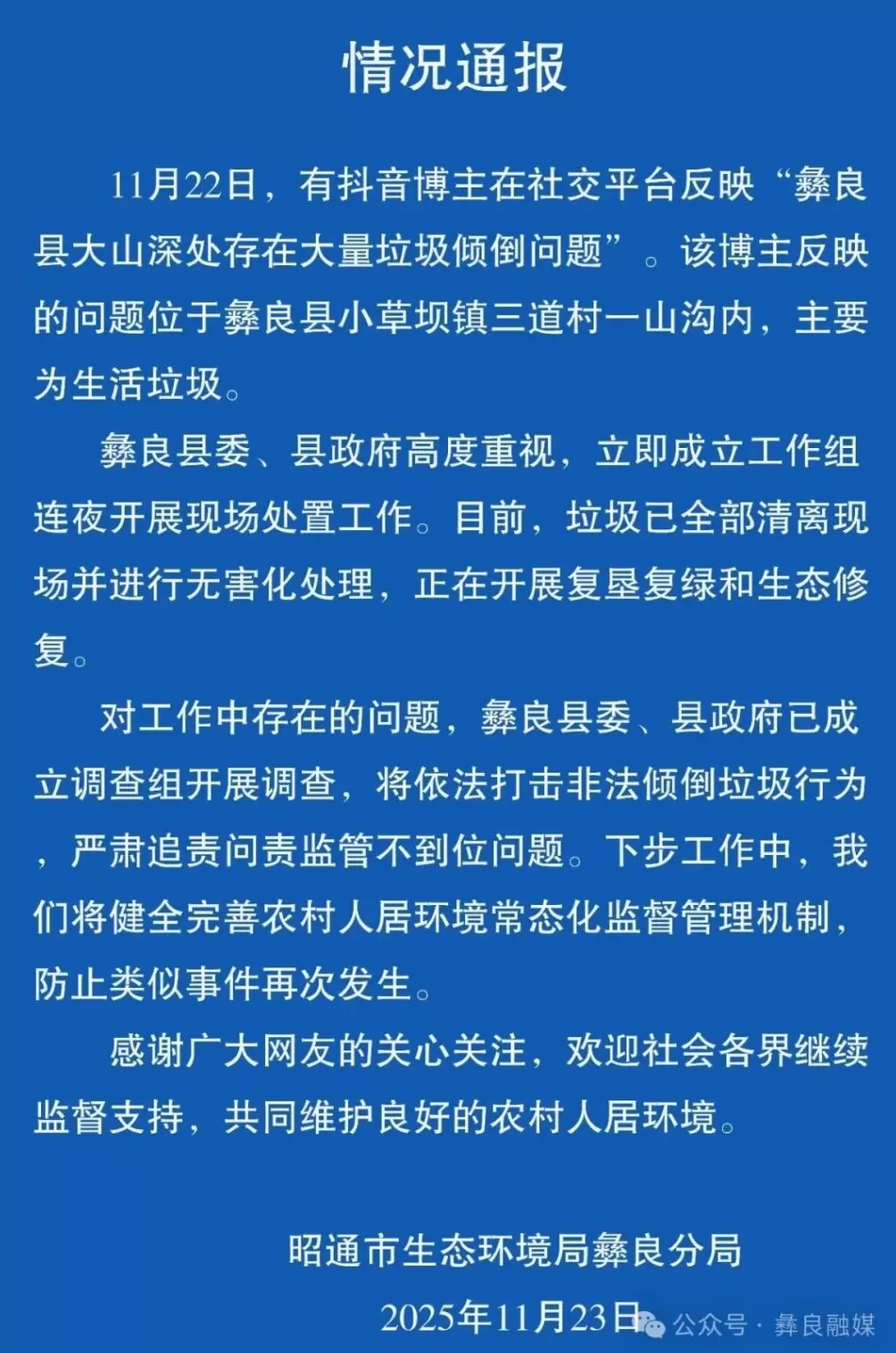 情况通报

11月22日，有抖音博主在社交平台反映“彝良县大山深处存在大量垃圾倾倒问题”。该博主反映的问题位于彝良县小草坝镇三道村一山沟内，主要为生活垃圾。

彝良县委、县政府高度重视，立即成立工作组连夜开展现场处置工作。目前，垃圾已全部清离现场并进行无害化处理，正在开展复垦复绿和生态修复。

对工作中存在的问题，彝良县委、县政府已成立调查组开展调查，将依法打击非法倾倒垃圾行为，严肃追责问责监管不到位问题。下步工作中，我们将健全完善农村人居环境常态化监督管理机制，防止类似事件再次发生。

感谢广大网友的关心关注，欢迎社会各界继续监督支持，共同维护良好的农村人居环境。

昭通市生态环境局彝良分局
2025年11月23日

公众号 · 彝良融媒